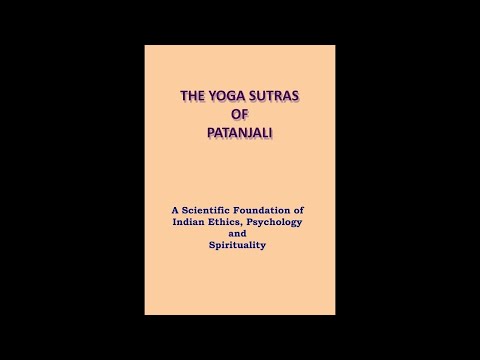 THE YOGA SUTRAS
OF
PATANJALI

A Scientific Foundation of
Indian Ethics, Psychology
and
Spirituality